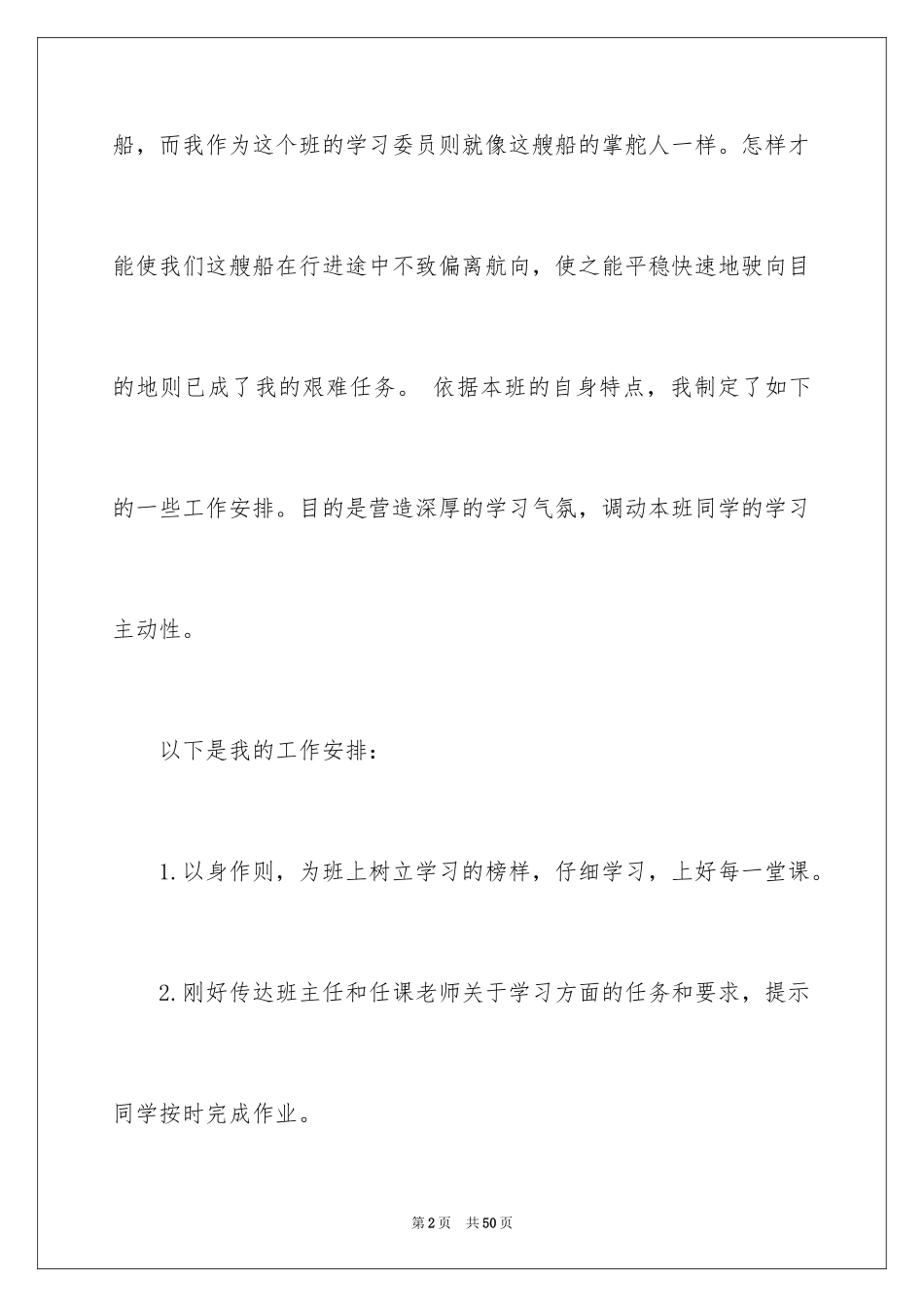 船，而我作为这个班的学习委员则就像这艘船的掌舵人一样。怎样才能使我们这艘船在行进途中不致偏离航向，使之能平稳快速地驶向目的地则已成了我的艰难任务。 依据本班的自身特点，我制定了如下的一些工作安排。目的是营造深厚的学习气氛，调动本班同学的学习主动性。

以下是我的工作安排：

1.以身作则，为班上树立学习的榜样，仔细学习，上好每一堂课。

2.刚好传达班主任和任课老师关于学习方面的任务和要求，提示同学按时完成作业。

第2页 共50页